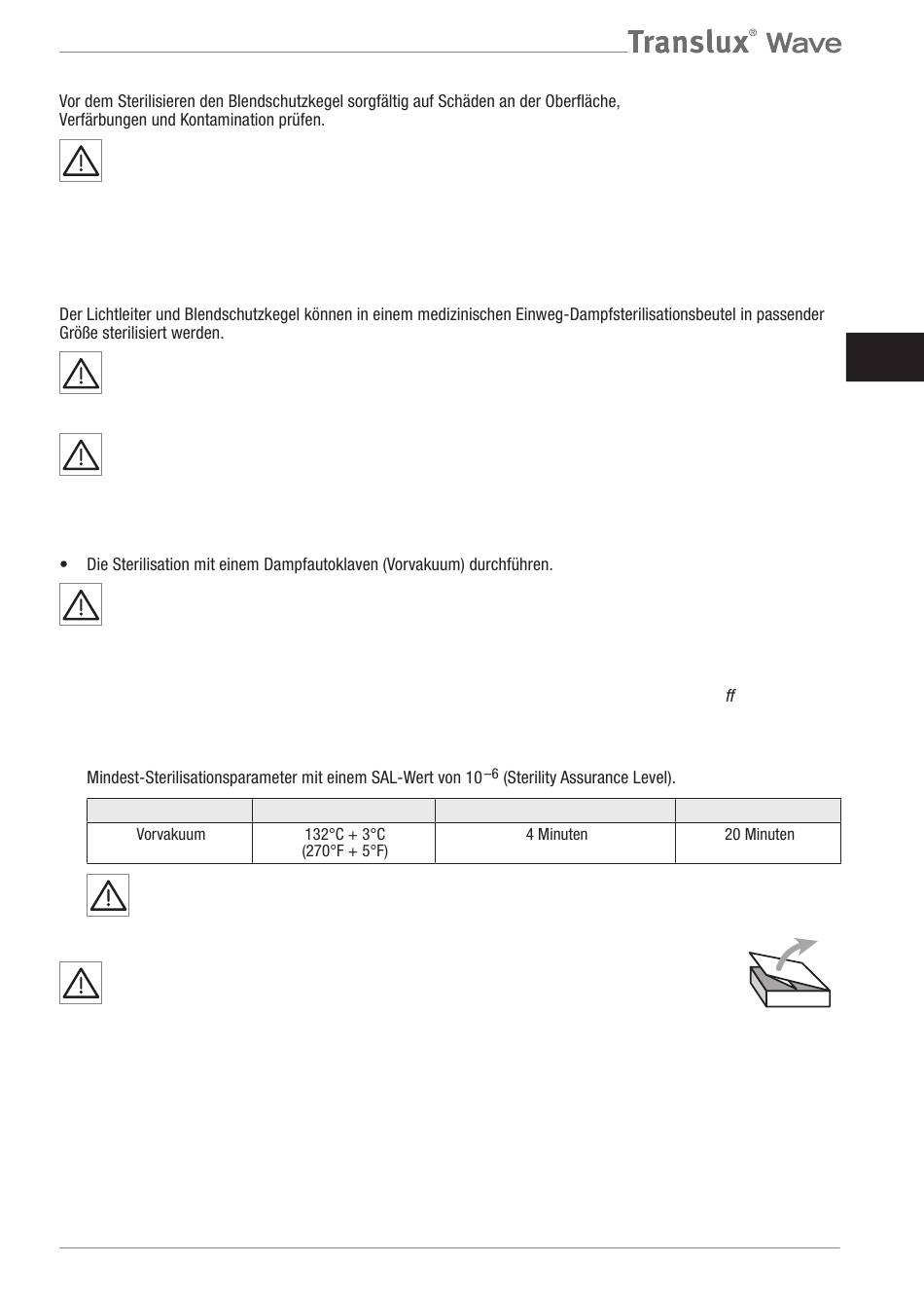 Translux® Wave

Vor dem Sterilisieren den Blendschutzkegel sorgfältig auf Schäden an der Oberfläche, Verfärbungen und Kontamination prüfen.

Der Lichtleiter und Blendschutzkegel können in einem medizinischen Einweg-Dampfsterilisationsbeutel in passender Größe sterilisiert werden.

• Die Sterilisation mit einem Dampfautoklaven (Vorvakuum) durchführen.

ff

Mindest-Sterilisationsparameter mit einem SAL-Wert von $10^{-6}$ (Sterility Assurance Level).

| | | | |
|---|---|---|---|
| Vorvakuum | 132°C + 3°C (270°F + 5°F) | 4 Minuten | 20 Minuten |